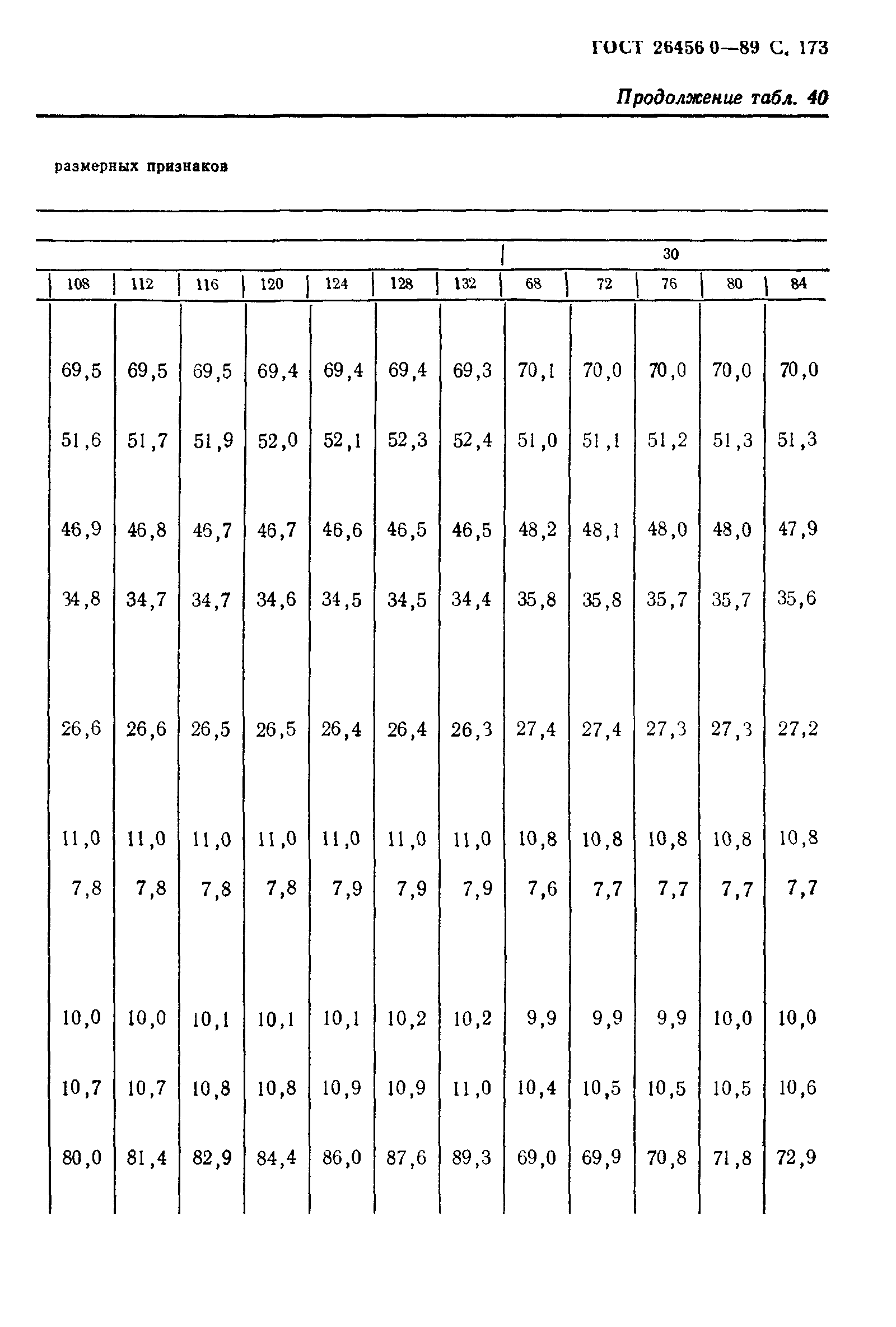 ГОСТ 26456 0—89 С. 173

Продолжение табл. 40

размерных признаков

| | | | | | | | 30 | | | | |
|---|---|---|---|---|---|---|---|---|---|---|---|
| 108 | 112 | 116 | 120 | 124 | 128 | 132 | 68 | 72 | 76 | 80 | 84 |
| 69,5 | 69,5 | 69,5 | 69,4 | 69,4 | 69,4 | 69,3 | 70,1 | 70,0 | 70,0 | 70,0 | 70,0 |
| 51,6 | 51,7 | 51,9 | 52,0 | 52,1 | 52,3 | 52,4 | 51,0 | 51,1 | 51,2 | 51,3 | 51,3 |
| 46,9 | 46,8 | 46,7 | 46,7 | 46,6 | 46,5 | 46,5 | 48,2 | 48,1 | 48,0 | 48,0 | 47,9 |
| 34,8 | 34,7 | 34,7 | 34,6 | 34,5 | 34,5 | 34,4 | 35,8 | 35,8 | 35,7 | 35,7 | 35,6 |
| 26,6 | 26,6 | 26,5 | 26,5 | 26,4 | 26,4 | 26,3 | 27,4 | 27,4 | 27,3 | 27,3 | 27,2 |
| 11,0 | 11,0 | 11,0 | 11,0 | 11,0 | 11,0 | 11,0 | 10,8 | 10,8 | 10,8 | 10,8 | 10,8 |
| 7,8 | 7,8 | 7,8 | 7,8 | 7,9 | 7,9 | 7,9 | 7,6 | 7,7 | 7,7 | 7,7 | 7,7 |
| 10,0 | 10,0 | 10,1 | 10,1 | 10,1 | 10,2 | 10,2 | 9,9 | 9,9 | 9,9 | 10,0 | 10,0 |
| 10,7 | 10,7 | 10,8 | 10,8 | 10,9 | 10,9 | 11,0 | 10,4 | 10,5 | 10,5 | 10,5 | 10,6 |
| 80,0 | 81,4 | 82,9 | 84,4 | 86,0 | 87,6 | 89,3 | 69,0 | 69,9 | 70,8 | 71,8 | 72,9 |